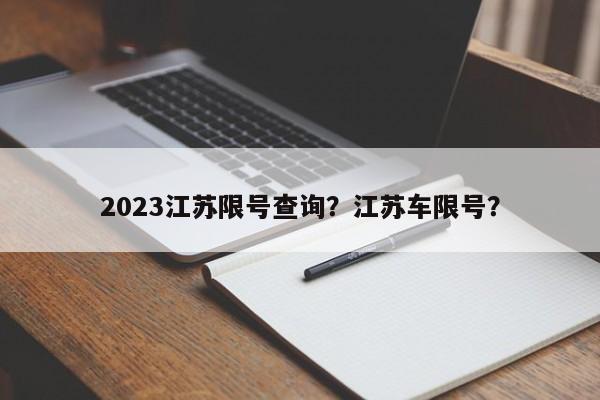 2023江苏限号查询？江苏车限号？